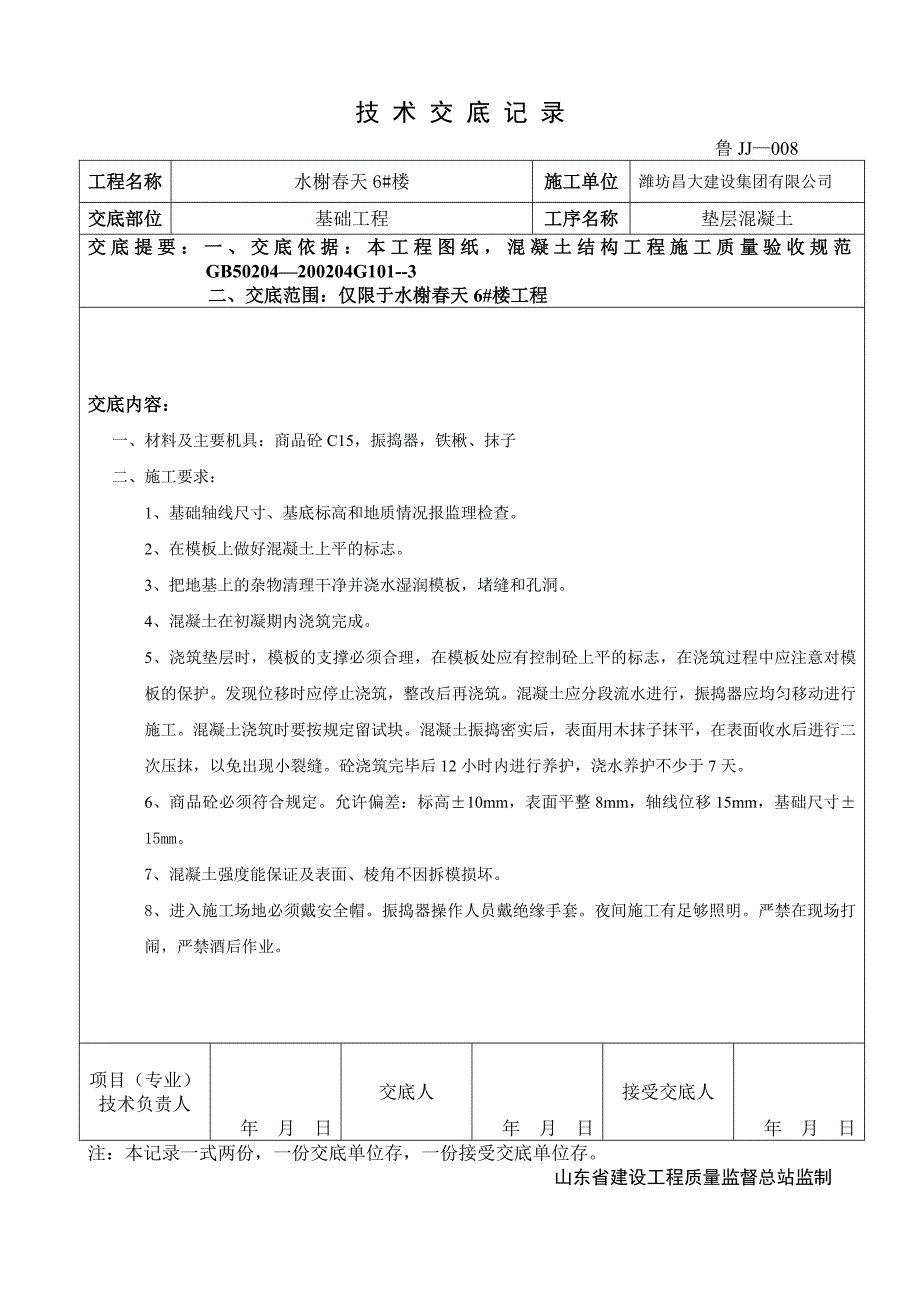 技 术 交 底 记 录

鲁 JJ—008

| 工程名称 | 水榭春天 6#楼 | 施工单位 | 潍坊昌大建设集团有限公司 |
|---|---|---|---|
| 交底部位 | 基础工程 | 工序名称 | 垫层混凝土 |

交底提要：一、交底依据：本工程图纸，混凝土结构工程施工质量验收规范 GB50204—200204G101--3
二、交底范围：仅限于水榭春天 6#楼工程

交底内容：

一、材料及主要机具：商品砼 C15，振捣器，铁楸、抹子

二、施工要求：

1、基础轴线尺寸、基底标高和地质情况报监理检查。

2、在模板上做好混凝土上平的标志。

3、把地基上的杂物清理干净并浇水湿润模板，堵缝和孔洞。

4、混凝土在初凝期内浇筑完成。

5、浇筑垫层时，模板的支撑必须合理，在模板处应有控制砼上平的标志，在浇筑过程中应注意对模板的保护。发现位移时应停止浇筑，整改后再浇筑。混凝土应分段流水进行，振捣器应均匀移动进行施工。混凝土浇筑时要按规定留试块。混凝土振捣密实后，表面用木抹子抹平，在表面收水后进行二次压抹，以免出现小裂缝。砼浇筑完毕后 12 小时内进行养护，浇水养护不少于 7 天。

6、商品砼必须符合规定。允许偏差：标高±10mm，表面平整 8mm，轴线位移 15mm，基础尺寸±15㎜。

7、混凝土强度能保证及表面、棱角不因拆模损坏。

8、进入施工场地必须戴安全帽。振捣器操作人员戴绝缘手套。夜间施工有足够照明。严禁在现场打闹，严禁酒后作业。

| 项目（专业）技术负责人 | 年 月 日 | 交底人 | 年 月 日 | 接受交底人 | 年 月 日 |
|---|---|---|---|---|---|

注：本记录一式两份，一份交底单位存，一份接受交底单位存。

山东省建设工程质量监督总站监制